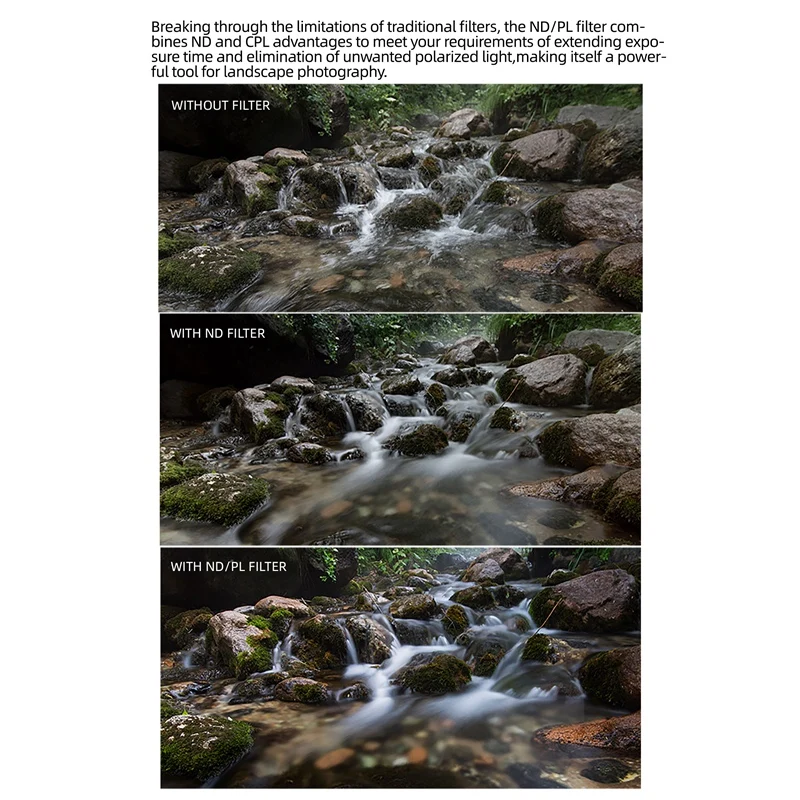 Breaking through the limitations of traditional filters, the ND/PL filter combines ND and CPL advantages to meet your requirements of extending exposure time and elimination of unwanted polarized light,making itself a powerful tool for landscape photography.

WITHOUT FILTER

WITH ND FILTER

WITH ND/PL FILTER